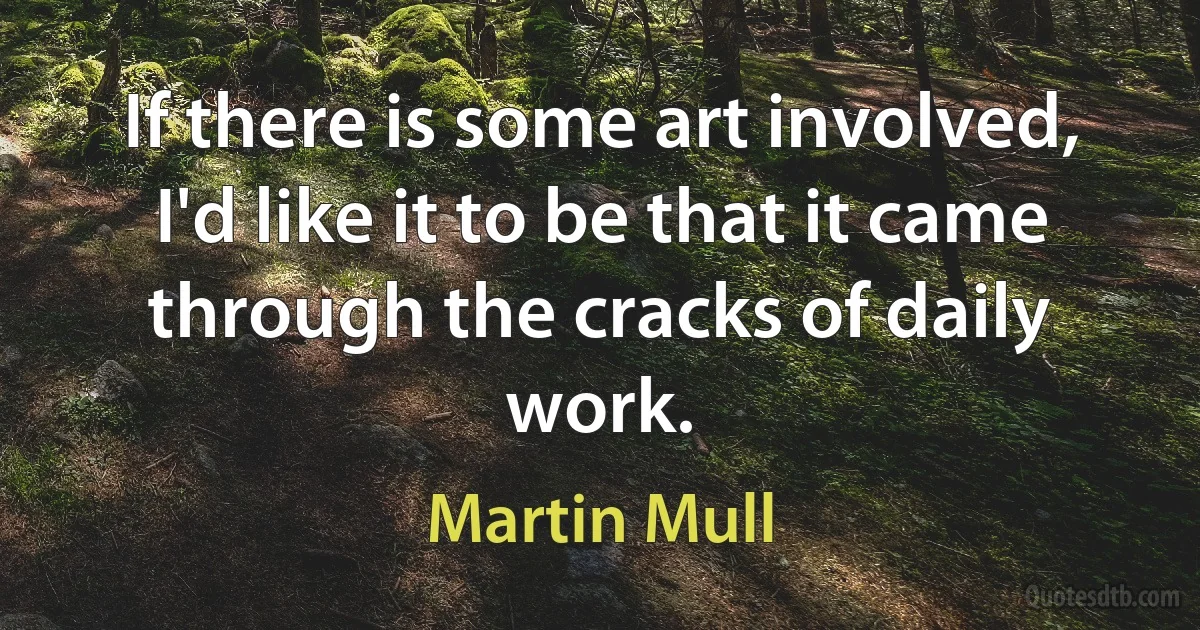 If there is some art involved, I'd like it to be that it came through the cracks of daily work.

Martin Mull

Quotesdtb.com